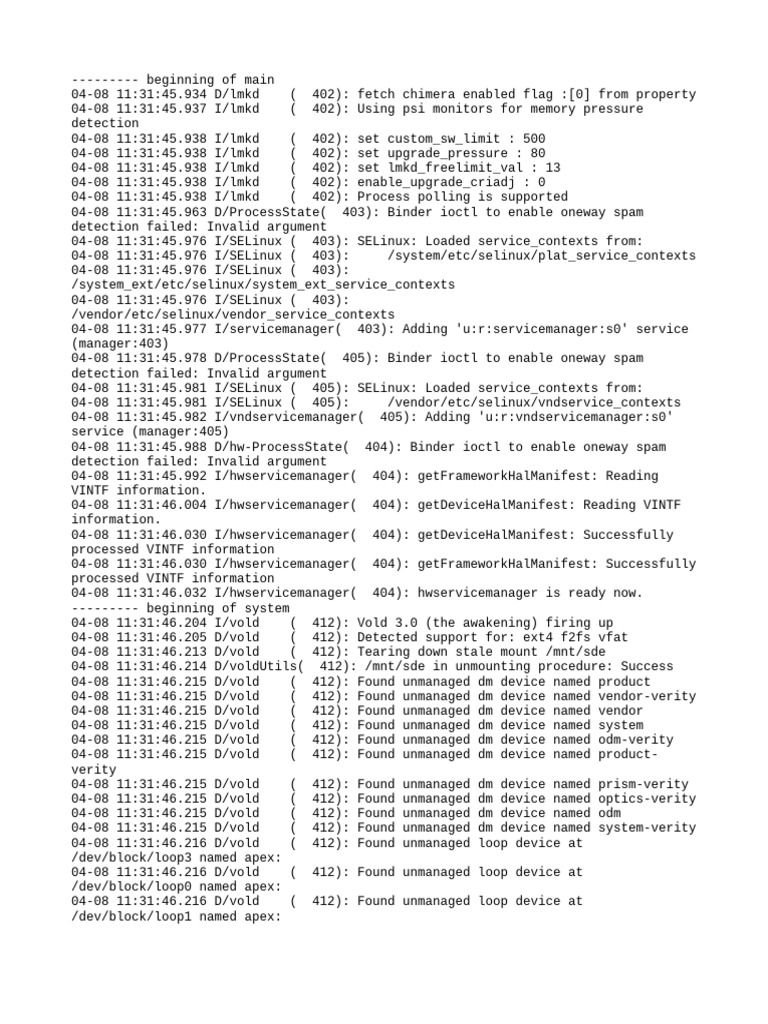 --------- beginning of main
04-08 11:31:45.934 D/lmkd    (  402): fetch chimera enabled flag :[0] from property
04-08 11:31:45.937 I/lmkd    (  402): Using psi monitors for memory pressure detection
04-08 11:31:45.938 I/lmkd    (  402): set custom_sw_limit : 500
04-08 11:31:45.938 I/lmkd    (  402): set upgrade_pressure : 80
04-08 11:31:45.938 I/lmkd    (  402): set lmkd_freelimit_val : 13
04-08 11:31:45.938 I/lmkd    (  402): enable_upgrade_criadj : 0
04-08 11:31:45.938 I/lmkd    (  402): Process polling is supported
04-08 11:31:45.963 D/ProcessState(  403): Binder ioctl to enable oneway spam detection failed: Invalid argument
04-08 11:31:45.976 I/SELinux (  403): SELinux: Loaded service_contexts from:
04-08 11:31:45.976 I/SELinux (  403):     /system/etc/selinux/plat_service_contexts
04-08 11:31:45.976 I/SELinux (  403): /system_ext/etc/selinux/system_ext_service_contexts
04-08 11:31:45.976 I/SELinux (  403): /vendor/etc/selinux/vendor_service_contexts
04-08 11:31:45.977 I/servicemanager(  403): Adding 'u:r:servicemanager:s0' service (manager:403)
04-08 11:31:45.978 D/ProcessState(  405): Binder ioctl to enable oneway spam detection failed: Invalid argument
04-08 11:31:45.981 I/SELinux (  405): SELinux: Loaded service_contexts from:
04-08 11:31:45.981 I/SELinux (  405):     /vendor/etc/selinux/vndservice_contexts
04-08 11:31:45.982 I/vndservicemanager(  405): Adding 'u:r:vndservicemanager:s0' service (manager:405)
04-08 11:31:45.988 D/hw-ProcessState(  404): Binder ioctl to enable oneway spam detection failed: Invalid argument
04-08 11:31:45.992 I/hwservicemanager(  404): getFrameworkHalManifest: Reading VINTF information.
04-08 11:31:46.004 I/hwservicemanager(  404): getDeviceHalManifest: Reading VINTF information.
04-08 11:31:46.030 I/hwservicemanager(  404): getDeviceHalManifest: Successfully processed VINTF information
04-08 11:31:46.030 I/hwservicemanager(  404): getFrameworkHalManifest: Successfully processed VINTF information
04-08 11:31:46.032 I/hwservicemanager(  404): hwservicemanager is ready now.
--------- beginning of system
04-08 11:31:46.204 I/vold    (  412): Vold 3.0 (the awakening) firing up
04-08 11:31:46.205 D/vold    (  412): Detected support for: ext4 f2fs vfat
04-08 11:31:46.213 D/vold    (  412): Tearing down stale mount /mnt/sde
04-08 11:31:46.214 D/voldUtils(  412): /mnt/sde in unmounting procedure: Success
04-08 11:31:46.215 D/vold    (  412): Found unmanaged dm device named product
04-08 11:31:46.215 D/vold    (  412): Found unmanaged dm device named vendor-verity
04-08 11:31:46.215 D/vold    (  412): Found unmanaged dm device named vendor
04-08 11:31:46.215 D/vold    (  412): Found unmanaged dm device named system
04-08 11:31:46.215 D/vold    (  412): Found unmanaged dm device named odm-verity
04-08 11:31:46.215 D/vold    (  412): Found unmanaged dm device named product-verity
04-08 11:31:46.215 D/vold    (  412): Found unmanaged dm device named prism-verity
04-08 11:31:46.215 D/vold    (  412): Found unmanaged dm device named optics-verity
04-08 11:31:46.215 D/vold    (  412): Found unmanaged dm device named odm
04-08 11:31:46.215 D/vold    (  412): Found unmanaged dm device named system-verity
04-08 11:31:46.216 D/vold    (  412): Found unmanaged loop device at /dev/block/loop3 named apex:
04-08 11:31:46.216 D/vold    (  412): Found unmanaged loop device at /dev/block/loop0 named apex:
04-08 11:31:46.216 D/vold    (  412): Found unmanaged loop device at /dev/block/loop1 named apex: